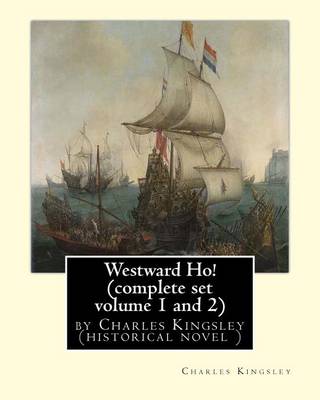 Westward Ho!
(complete set volume 1 and 2)

by Charles Kingsley (historical novel )

Charles Kingsley